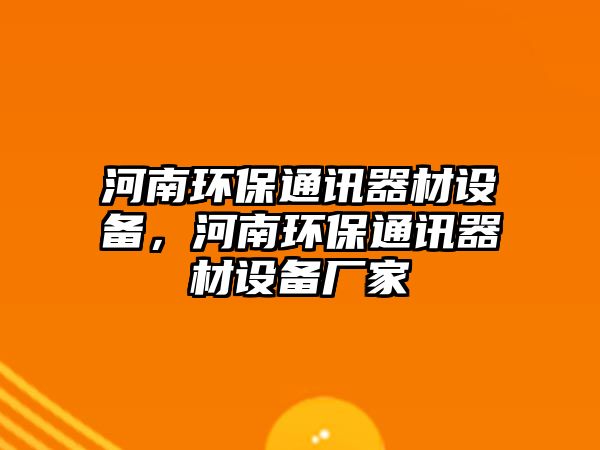 河南环保通讯器材设备，河南环保通讯器材设备厂家